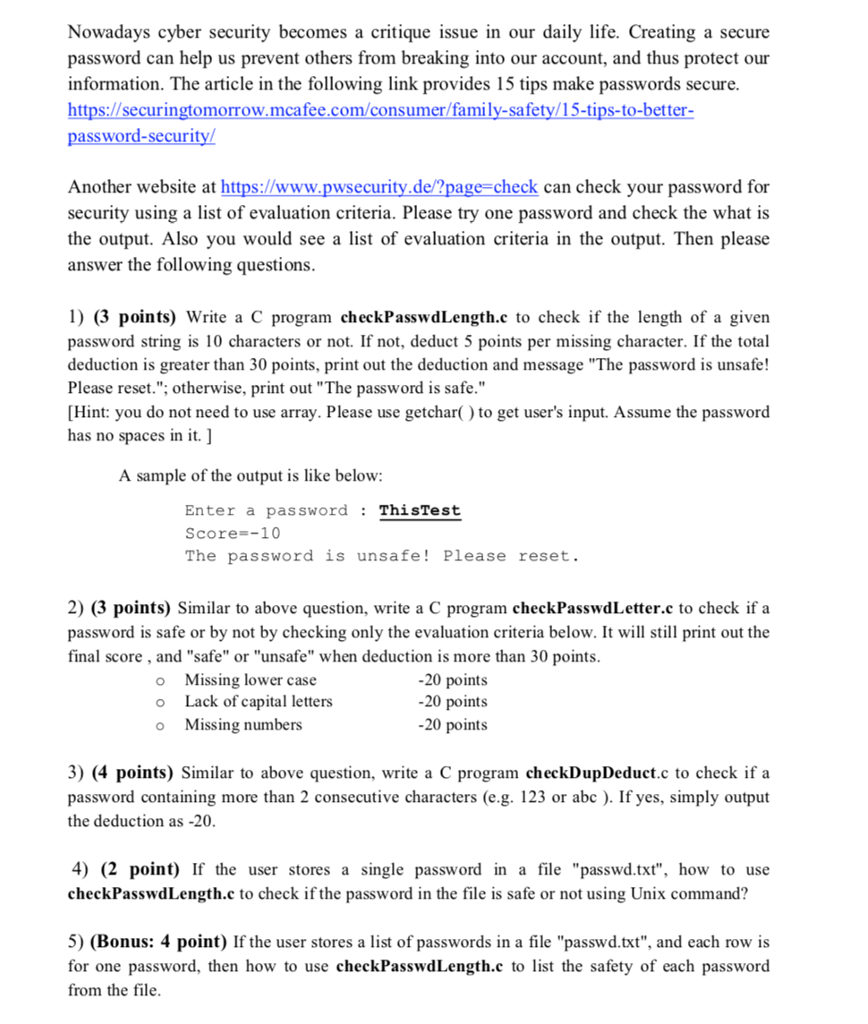 Nowadays cyber security becomes a critique issue in our daily life. Creating a secure password can help us prevent others from breaking into our account, and thus protect our information. The article in the following link provides 15 tips make passwords secure. https://securingtomorrow.mcafee.com/consumer/family-safety/15-tips-to-better-password-security/

Another website at https://www.pwsecurity.de/?page=check can check your password for security using a list of evaluation criteria. Please try one password and check the what is the output. Also you would see a list of evaluation criteria in the output. Then please answer the following questions.

1) (3 points) Write a C program checkPasswdLength.c to check if the length of a given password string is 10 characters or not. If not, deduct 5 points per missing character. If the total deduction is greater than 30 points, print out the deduction and message "The password is unsafe! Please reset."; otherwise, print out "The password is safe."
[Hint: you do not need to use array. Please use getchar( ) to get user's input. Assume the password has no spaces in it. ]

A sample of the output is like below:

Enter a password : ThisTest
Score=-10
The password is unsafe! Please reset.

2) (3 points) Similar to above question, write a C program checkPasswdLetter.c to check if a password is safe or by not by checking only the evaluation criteria below. It will still print out the final score , and "safe" or "unsafe" when deduction is more than 30 points.
o Missing lower case -20 points
o Lack of capital letters -20 points
o Missing numbers -20 points

3) (4 points) Similar to above question, write a C program checkDupDeduct.c to check if a password containing more than 2 consecutive characters (e.g. 123 or abc ). If yes, simply output the deduction as -20.

4) (2 point) If the user stores a single password in a file "passwd.txt", how to use checkPasswdLength.c to check if the password in the file is safe or not using Unix command?

5) (Bonus: 4 point) If the user stores a list of passwords in a file "passwd.txt", and each row is for one password, then how to use checkPasswdLength.c to list the safety of each password from the file.